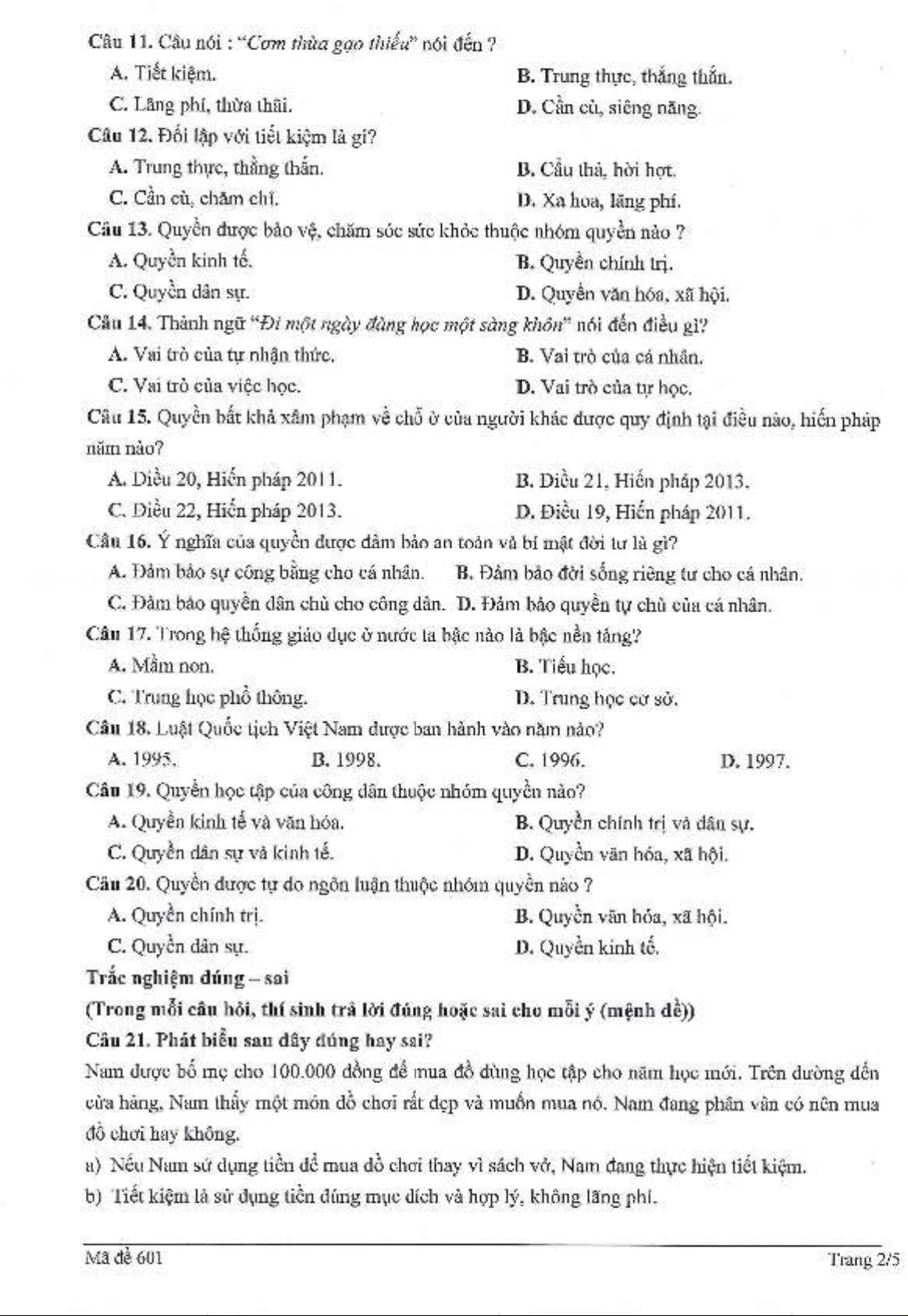 Câu 11. Câu nói : "Cơm thừa gạo thiếu" nói đến ?

A. Tiết kiệm.
B. Trung thực, thẳng thắn.
C. Lãng phí, thừa thãi.
D. Cần cù, siêng năng.

Câu 12. Đối lập với tiết kiệm là gì?

A. Trung thực, thẳng thắn.
B. Cẩu thả, hời hợt.
C. Cần cù, chăm chỉ.
D. Xa hoa, lãng phí.

Câu 13. Quyền được bảo vệ, chăm sóc sức khỏe thuộc nhóm quyền nào ?

A. Quyền kinh tế.
B. Quyền chính trị.
C. Quyền dân sự.
D. Quyền văn hóa, xã hội.

Câu 14. Thành ngữ "Đi một ngày đàng học một sàng khôn" nói đến điều gì?

A. Vai trò của tự nhận thức.
B. Vai trò của cá nhân.
C. Vai trò của việc học.
D. Vai trò của tự học.

Câu 15. Quyền bất khả xâm phạm về chỗ ở của người khác được quy định tại điều nào, hiến pháp năm nào?

A. Điều 20, Hiến pháp 2011.
B. Điều 21, Hiến pháp 2013.
C. Điều 22, Hiến pháp 2013.
D. Điều 19, Hiến pháp 2011.

Câu 16. Ý nghĩa của quyền được đảm bảo an toàn và bí mật đời tư là gì?

A. Đảm bảo sự công bằng cho cá nhân.
B. Đảm bảo đời sống riêng tư cho cá nhân.
C. Đảm bảo quyền dân chủ cho công dân.
D. Đảm bảo quyền tự chủ của cá nhân.

Câu 17. Trong hệ thống giáo dục ở nước ta bậc nào là bậc nền tảng?

A. Mầm non.
B. Tiểu học.
C. Trung học phổ thông.
D. Trung học cơ sở.

Câu 18. Luật Quốc tịch Việt Nam được ban hành vào năm nào?

A. 1995.
B. 1998.
C. 1996.
D. 1997.

Câu 19. Quyền học tập của công dân thuộc nhóm quyền nào?

A. Quyền kinh tế và văn hóa.
B. Quyền chính trị và dân sự.
C. Quyền dân sự và kinh tế.
D. Quyền văn hóa, xã hội.

Câu 20. Quyền được tự do ngôn luận thuộc nhóm quyền nào ?

A. Quyền chính trị.
B. Quyền văn hóa, xã hội.
C. Quyền dân sự.
D. Quyền kinh tế.

Trắc nghiệm đúng – sai

(Trong mỗi câu hỏi, thí sinh trả lời đúng hoặc sai cho mỗi ý (mệnh đề))

Câu 21. Phát biểu sau đây đúng hay sai?

Nam được bố mẹ cho 100.000 đồng để mua đồ dùng học tập cho năm học mới. Trên đường đến cửa hàng, Nam thấy một món đồ chơi rất đẹp và muốn mua nó. Nam đang phân vân có nên mua đồ chơi hay không.

a) Nếu Nam sử dụng tiền để mua đồ chơi thay vì sách vở, Nam đang thực hiện tiết kiệm.

b) Tiết kiệm là sử dụng tiền đúng mục đích và hợp lý, không lãng phí.

Mã đề 601
Trang 2/5